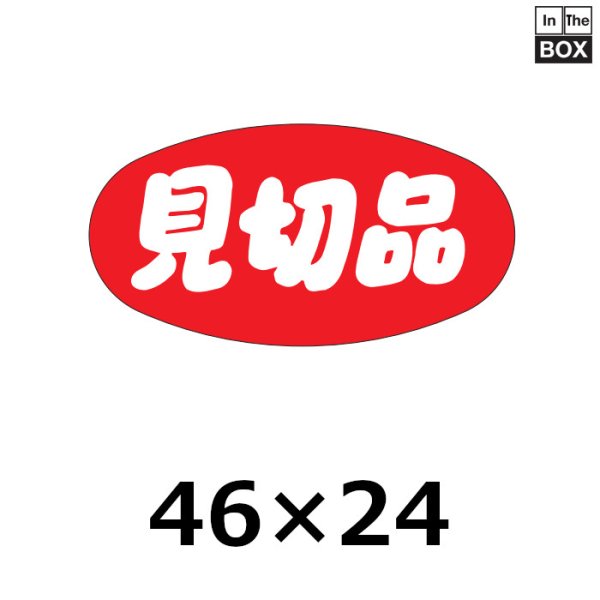 In The
BOX

見切品

46×24